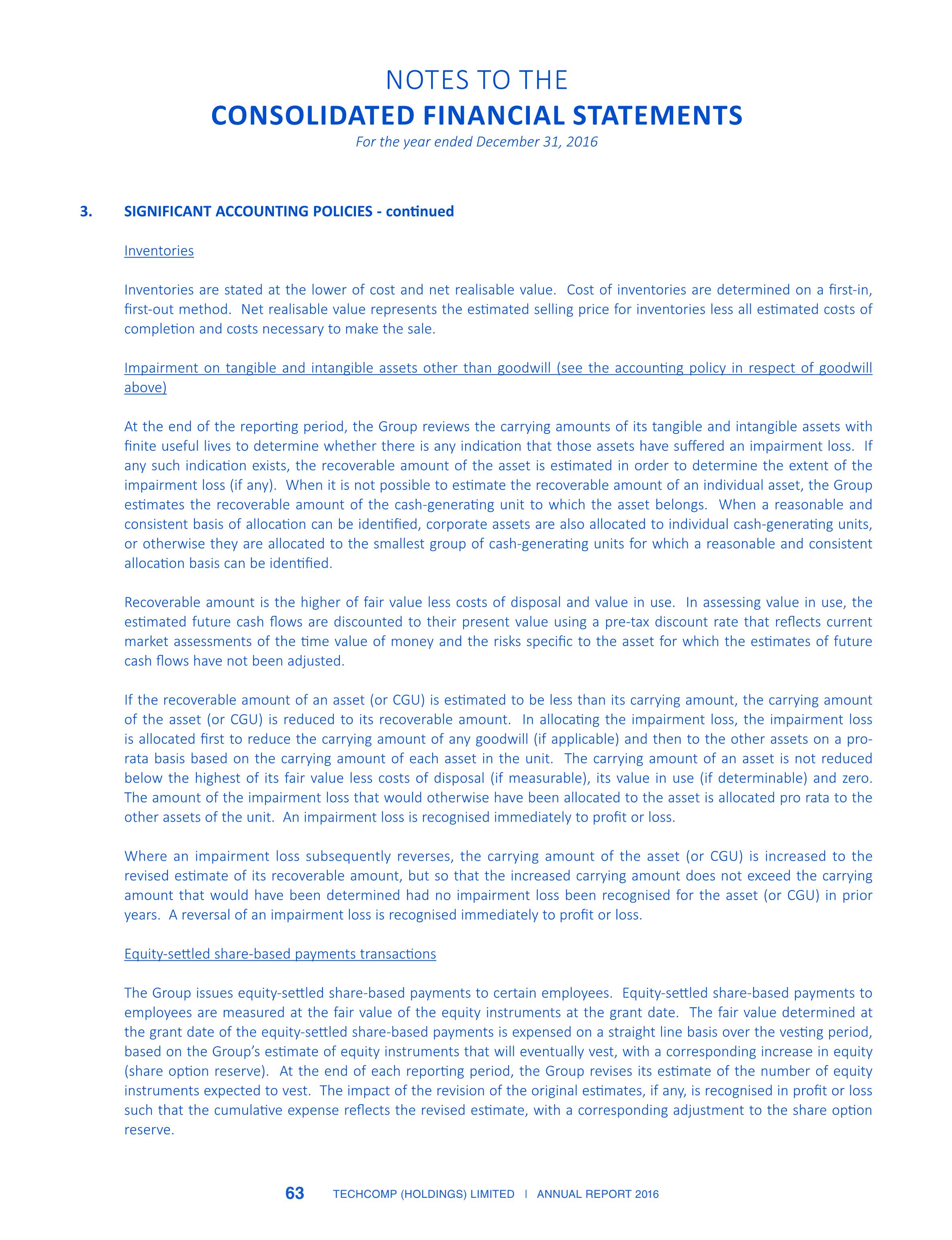 NOTES TO THE
CONSOLIDATED FINANCIAL STATEMENTS
For the year ended December 31, 2016

3. SIGNIFICANT ACCOUNTING POLICIES - continued

Inventories

Inventories are stated at the lower of cost and net realisable value. Cost of inventories are determined on a first-in, first-out method. Net realisable value represents the estimated selling price for inventories less all estimated costs of completion and costs necessary to make the sale.

Impairment on tangible and intangible assets other than goodwill (see the accounting policy in respect of goodwill above)

At the end of the reporting period, the Group reviews the carrying amounts of its tangible and intangible assets with finite useful lives to determine whether there is any indication that those assets have suffered an impairment loss. If any such indication exists, the recoverable amount of the asset is estimated in order to determine the extent of the impairment loss (if any). When it is not possible to estimate the recoverable amount of an individual asset, the Group estimates the recoverable amount of the cash-generating unit to which the asset belongs. When a reasonable and consistent basis of allocation can be identified, corporate assets are also allocated to individual cash-generating units, or otherwise they are allocated to the smallest group of cash-generating units for which a reasonable and consistent allocation basis can be identified.

Recoverable amount is the higher of fair value less costs of disposal and value in use. In assessing value in use, the estimated future cash flows are discounted to their present value using a pre-tax discount rate that reflects current market assessments of the time value of money and the risks specific to the asset for which the estimates of future cash flows have not been adjusted.

If the recoverable amount of an asset (or CGU) is estimated to be less than its carrying amount, the carrying amount of the asset (or CGU) is reduced to its recoverable amount. In allocating the impairment loss, the impairment loss is allocated first to reduce the carrying amount of any goodwill (if applicable) and then to the other assets on a pro-rata basis based on the carrying amount of each asset in the unit. The carrying amount of an asset is not reduced below the highest of its fair value less costs of disposal (if measurable), its value in use (if determinable) and zero. The amount of the impairment loss that would otherwise have been allocated to the asset is allocated pro rata to the other assets of the unit. An impairment loss is recognised immediately to profit or loss.

Where an impairment loss subsequently reverses, the carrying amount of the asset (or CGU) is increased to the revised estimate of its recoverable amount, but so that the increased carrying amount does not exceed the carrying amount that would have been determined had no impairment loss been recognised for the asset (or CGU) in prior years. A reversal of an impairment loss is recognised immediately to profit or loss.

Equity-settled share-based payments transactions

The Group issues equity-settled share-based payments to certain employees. Equity-settled share-based payments to employees are measured at the fair value of the equity instruments at the grant date. The fair value determined at the grant date of the equity-settled share-based payments is expensed on a straight line basis over the vesting period, based on the Group's estimate of equity instruments that will eventually vest, with a corresponding increase in equity (share option reserve). At the end of each reporting period, the Group revises its estimate of the number of equity instruments expected to vest. The impact of the revision of the original estimates, if any, is recognised in profit or loss such that the cumulative expense reflects the revised estimate, with a corresponding adjustment to the share option reserve.

63 TECHCOMP (HOLDINGS) LIMITED | ANNUAL REPORT 2016